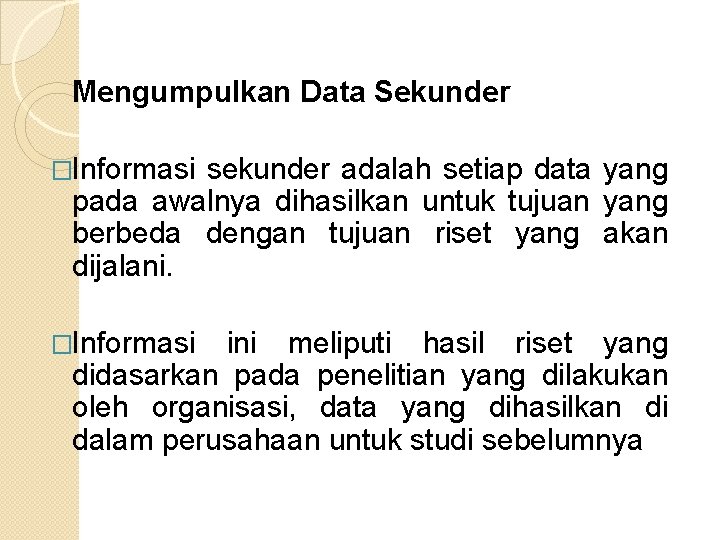 Mengumpulkan Data Sekunder

□Informasi sekunder adalah setiap data yang pada awalnya dihasilkan untuk tujuan yang berbeda dengan tujuan riset yang akan dijalani.

□Informasi ini meliputi hasil riset yang didasarkan pada penelitian yang dilakukan oleh organisasi, data yang dihasilkan di dalam perusahaan untuk studi sebelumnya